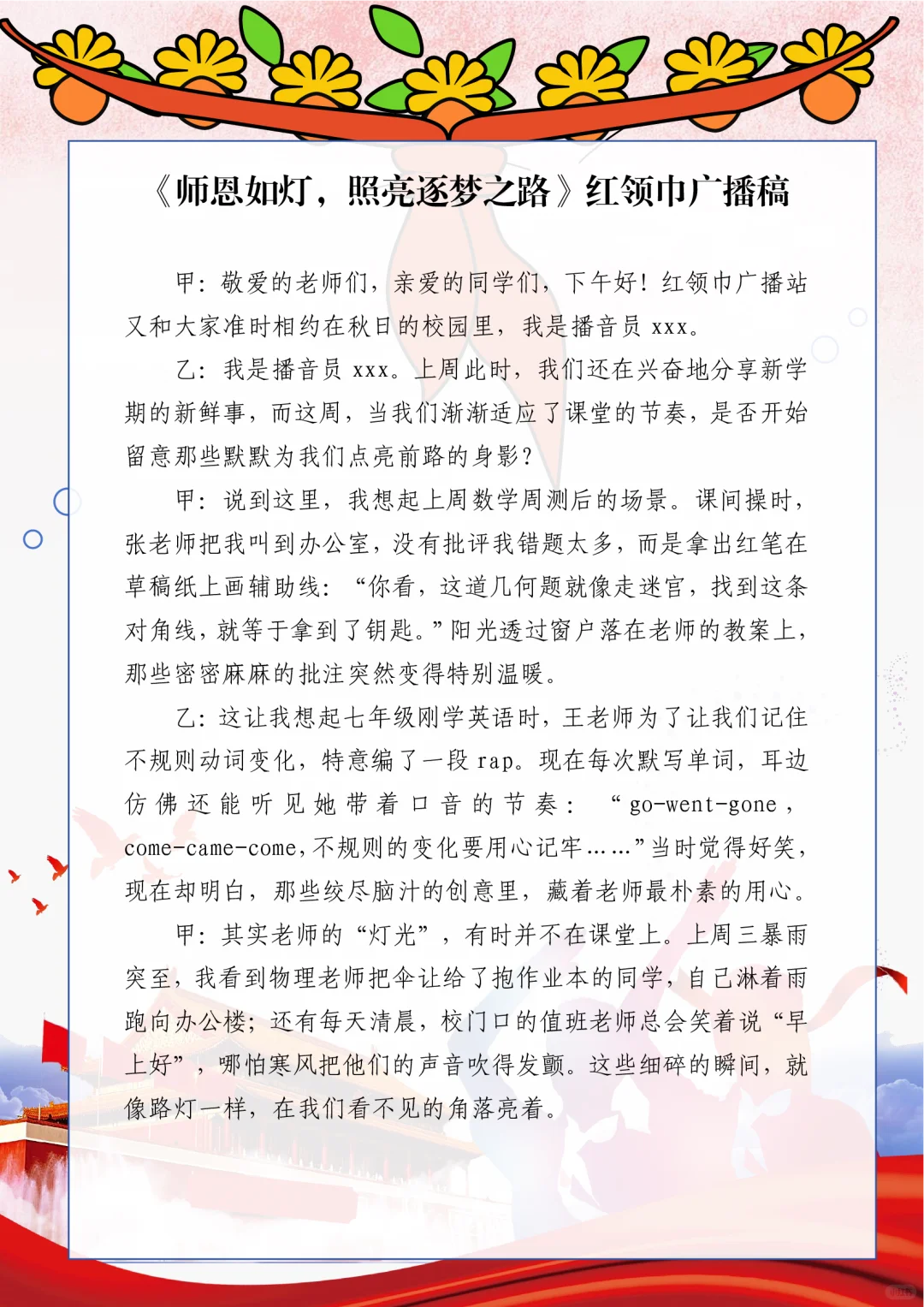 《师恩如灯，照亮逐梦之路》红领巾广播稿

甲：敬爱的老师们，亲爱的同学们，下午好！红领巾广播站又和大家准时相约在秋日的校园里，我是播音员 xxx。

乙：我是播音员 xxx。上周此时，我们还在兴奋地分享新学期的新鲜事，而这周，当我们渐渐适应了课堂的节奏，是否开始留意那些默默为我们点亮前路的身影？

甲：说到这里，我想起上周数学周测后的场景。课间操时，张老师把我叫到办公室，没有批评我错题太多，而是拿出红笔在草稿纸上画辅助线：“你看，这道几何题就像走迷宫，找到这条对角线，就等于拿到了钥匙。”阳光透过窗户落在老师的教案上，那些密密麻麻的批注突然变得特别温暖。

乙：这让我想起七年级刚学英语时，王老师为了让我们记住不规则动词变化，特意编了一段 rap。现在每次默写单词，耳边仿佛还能听见她带着口音的节奏：“go-went-gone，come-came-come，不规则的变化要用心记牢……”当时觉得好笑，现在却明白，那些绞尽脑汁的创意里，藏着老师最朴素的用心。

甲：其实老师的“灯光”，有时并不在课堂上。上周三暴雨突至，我看到物理老师把伞让给了抱作业本的同学，自己淋着雨跑向办公楼；还有每天清晨，校门口的值班老师总会笑着说“早上好”，哪怕寒风把他们的声音吹得发颤。这些细碎的瞬间，就像路灯一样，在我们看不见的角落亮着。